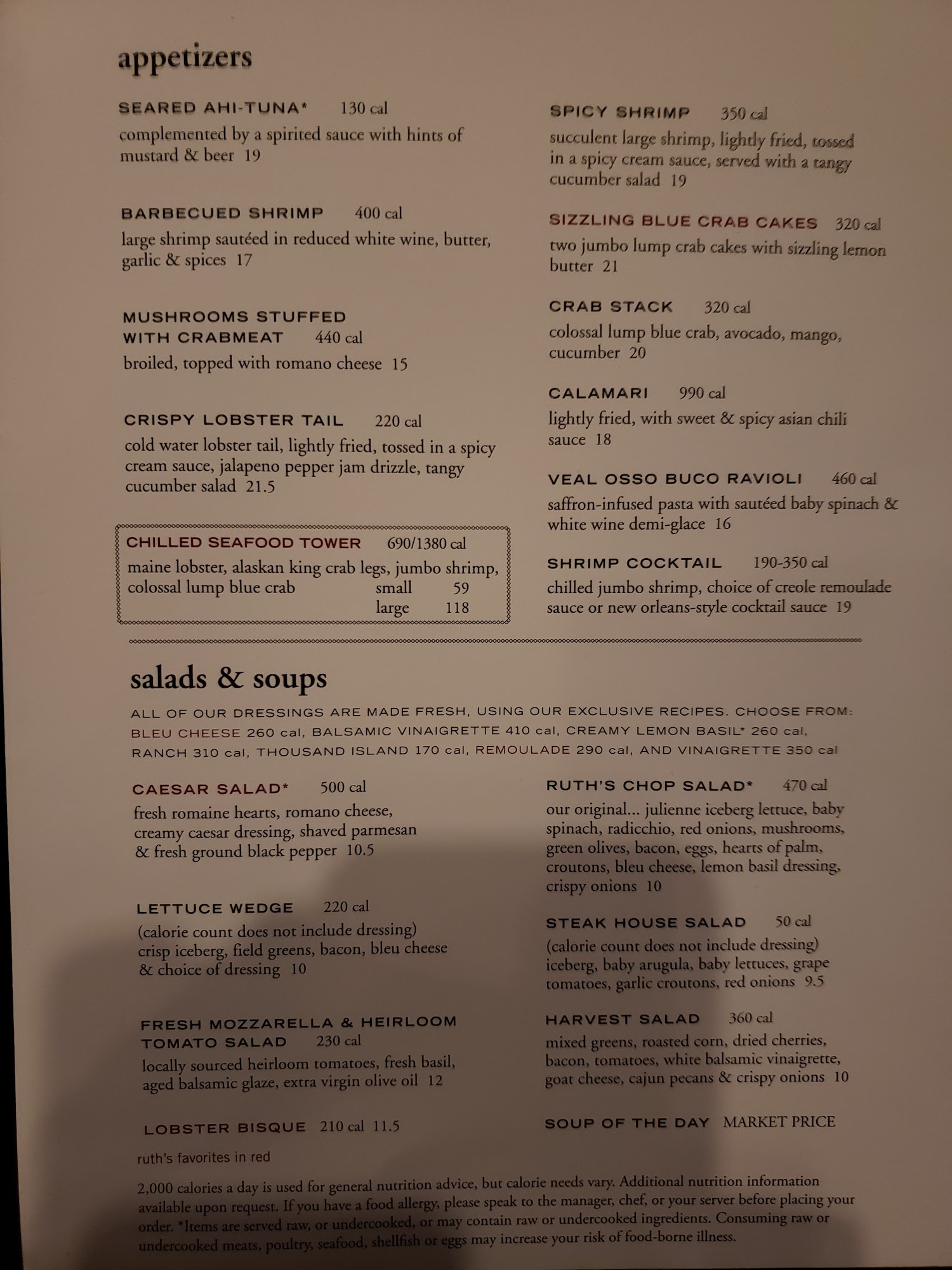 appetizers

SEARED AHI-TUNA* 130 cal
complemented by a spirited sauce with hints of mustard & beer 19

BARBECUED SHRIMP 400 cal
large shrimp sautéed in reduced white wine, butter, garlic & spices 17

MUSHROOMS STUFFED WITH CRABMEAT 440 cal
broiled, topped with romano cheese 15

CRISPY LOBSTER TAIL 220 cal
cold water lobster tail, lightly fried, tossed in a spicy cream sauce, jalapeno pepper jam drizzle, tangy cucumber salad 21.5

CHILLED SEAFOOD TOWER 690/1380 cal
maine lobster, alaskan king crab legs, jumbo shrimp, colossal lump blue crab small 59
large 118

SPICY SHRIMP 350 cal
succulent large shrimp, lightly fried, tossed in a spicy cream sauce, served with a tangy cucumber salad 19

SIZZLING BLUE CRAB CAKES 320 cal
two jumbo lump crab cakes with sizzling lemon butter 21

CRAB STACK 320 cal
colossal lump blue crab, avocado, mango, cucumber 20

CALAMARI 990 cal
lightly fried, with sweet & spicy asian chili sauce 18

VEAL OSSO BUCO RAVIOLI 460 cal
saffron-infused pasta with sautéed baby spinach & white wine demi-glace 16

SHRIMP COCKTAIL 190-350 cal
chilled jumbo shrimp, choice of creole remoulade sauce or new orleans-style cocktail sauce 19

salads & soups

ALL OF OUR DRESSINGS ARE MADE FRESH, USING OUR EXCLUSIVE RECIPES. CHOOSE FROM: BLEU CHEESE 260 cal, BALSAMIC VINAIGRETTE 410 cal, CREAMY LEMON BASIL* 260 cal, RANCH 310 cal, THOUSAND ISLAND 170 cal, REMOULADE 290 cal, AND VINAIGRETTE 350 cal

CAESAR SALAD* 500 cal
fresh romaine hearts, romano cheese, creamy caesar dressing, shaved parmesan & fresh ground black pepper 10.5

LETTUCE WEDGE 220 cal
(calorie count does not include dressing) crisp iceberg, field greens, bacon, bleu cheese & choice of dressing 10

FRESH MOZZARELLA & HEIRLOOM TOMATO SALAD 230 cal
locally sourced heirloom tomatoes, fresh basil, aged balsamic glaze, extra virgin olive oil 12

LOBSTER BISQUE 210 cal 11.5

RUTH'S CHOP SALAD* 470 cal
our original... julienne iceberg lettuce, baby spinach, radicchio, red onions, mushrooms, green olives, bacon, eggs, hearts of palm, croutons, bleu cheese, lemon basil dressing, crispy onions 10

STEAK HOUSE SALAD 50 cal
(calorie count does not include dressing) iceberg, baby arugula, baby lettuces, grape tomatoes, garlic croutons, red onions 9.5

HARVEST SALAD 360 cal
mixed greens, roasted corn, dried cherries, bacon, tomatoes, white balsamic vinaigrette, goat cheese, cajun pecans & crispy onions 10

SOUP OF THE DAY MARKET PRICE

ruth's favorites in red

2,000 calories a day is used for general nutrition advice, but calorie needs vary. Additional nutrition information available upon request. If you have a food allergy, please speak to the manager, chef, or your server before placing your order. *Items are served raw, or undercooked, or may contain raw or undercooked ingredients. Consuming raw or undercooked meats, poultry, seafood, shellfish or eggs may increase your risk of food-borne illness.